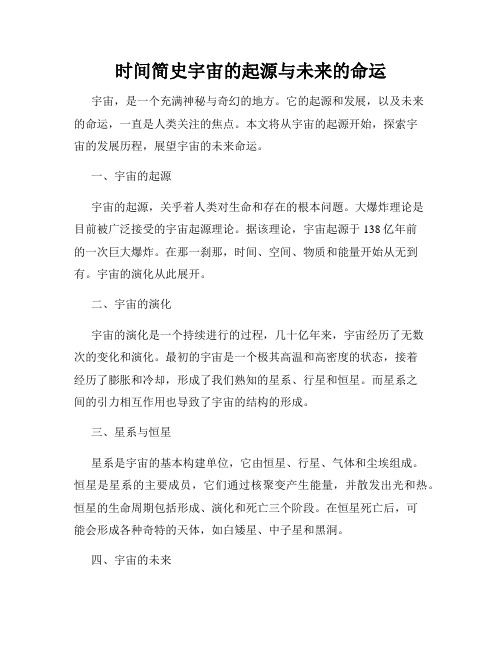 时间简史宇宙的起源与未来的命运

宇宙，是一个充满神秘与奇幻的地方。它的起源和发展，以及未来的命运，一直是人类关注的焦点。本文将从宇宙的起源开始，探索宇宙的发展历程，展望宇宙的未来命运。

一、宇宙的起源

宇宙的起源，关乎着人类对生命和存在的根本问题。大爆炸理论是目前被广泛接受的宇宙起源理论。据该理论，宇宙起源于138亿年前的一次巨大爆炸。在那一刹那，时间、空间、物质和能量开始从无到有。宇宙的演化从此展开。

二、宇宙的演化

宇宙的演化是一个持续进行的过程，几十亿年来，宇宙经历了无数次的变化和演化。最初的宇宙是一个极其高温和高密度的状态，接着经历了膨胀和冷却，形成了我们熟知的星系、行星和恒星。而星系之间的引力相互作用也导致了宇宙的结构的形成。

三、星系与恒星

星系是宇宙的基本构建单位，它由恒星、行星、气体和尘埃组成。恒星是星系的主要成员，它们通过核聚变产生能量，并散发出光和热。恒星的生命周期包括形成、演化和死亡三个阶段。在恒星死亡后，可能会形成各种奇特的天体，如白矮星、中子星和黑洞。

四、宇宙的未来